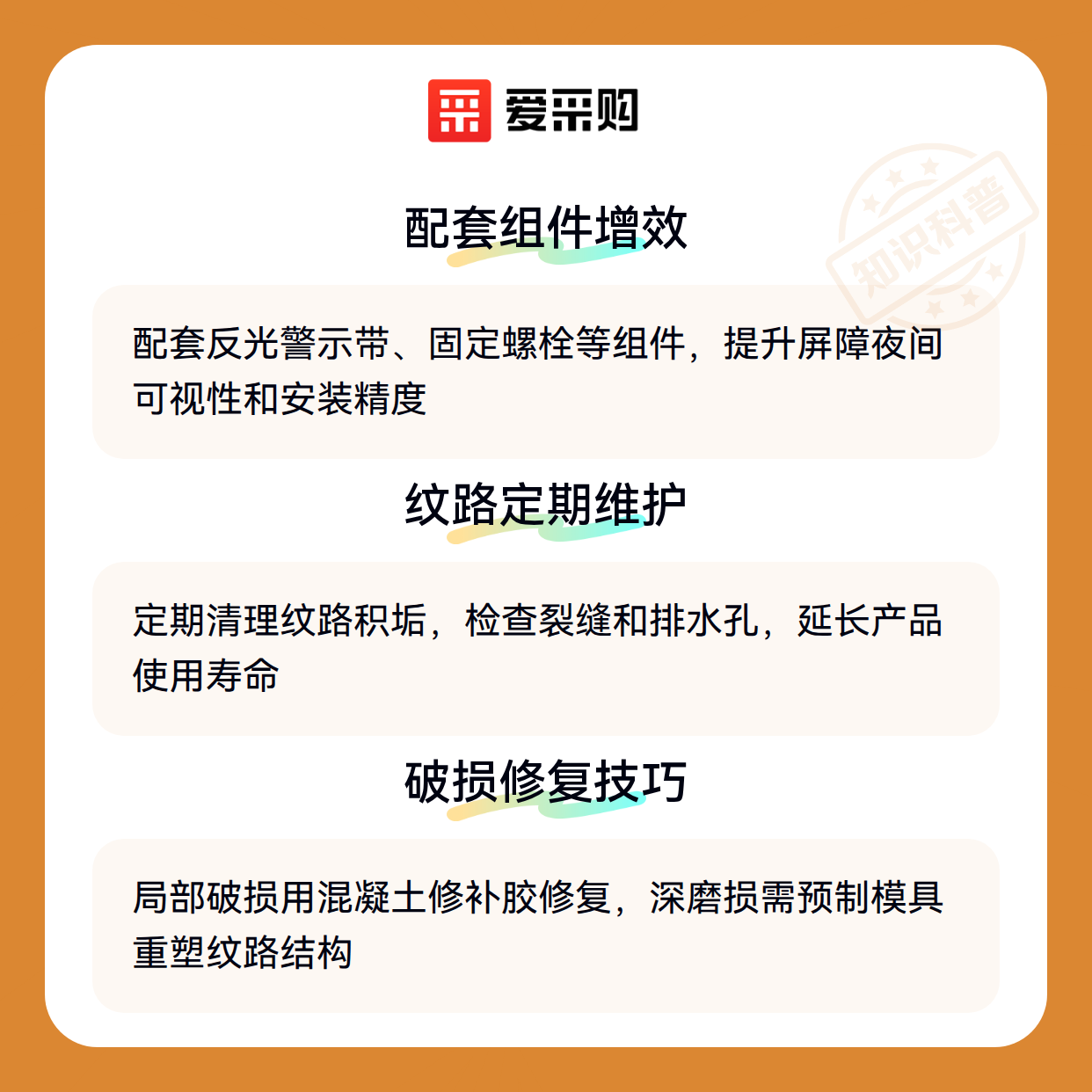 爱采购

配套组件增效

配套反光警示带、固定螺栓等组件，提升屏障夜间可视性和安装精度

纹路定期维护

定期清理纹路积垢，检查裂缝和排水孔，延长产品使用寿命

破损修复技巧

局部破损用混凝土修补胶修复，深磨损需预制模具重塑纹路结构

知识科普